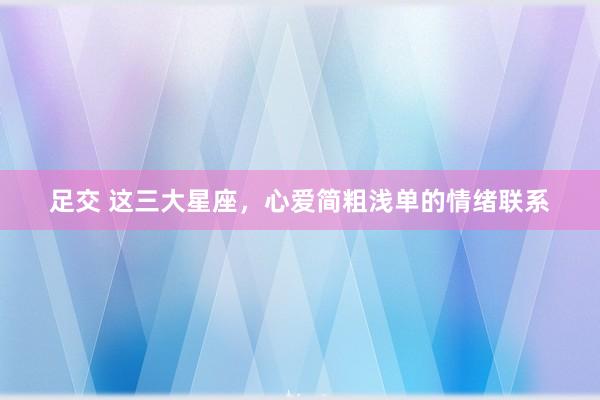 足交 这三大星座，心爱简粗浅单的情绪联系